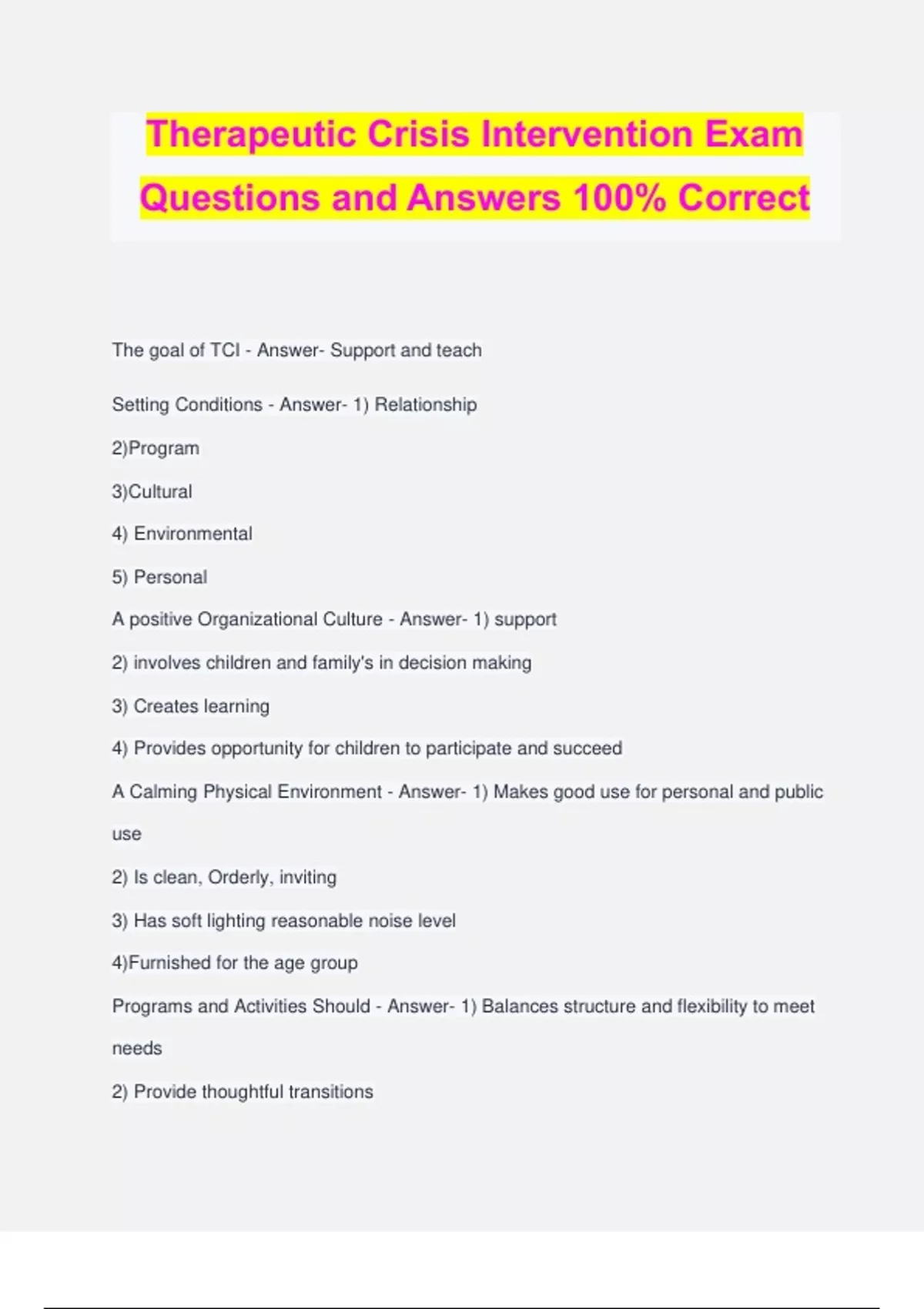 Therapeutic Crisis Intervention Exam Questions and Answers 100% Correct

The goal of TCI - Answer- Support and teach

Setting Conditions - Answer- 1) Relationship

2)Program

3)Cultural

4) Environmental

5) Personal

A positive Organizational Culture - Answer- 1) support

2) involves children and family's in decision making

3) Creates learning

4) Provides opportunity for children to participate and succeed

A Calming Physical Environment - Answer- 1) Makes good use for personal and public use

2) Is clean, Orderly, inviting

3) Has soft lighting reasonable noise level

4)Furnished for the age group

Programs and Activities Should - Answer- 1) Balances structure and flexibility to meet needs

2) Provide thoughtful transitions